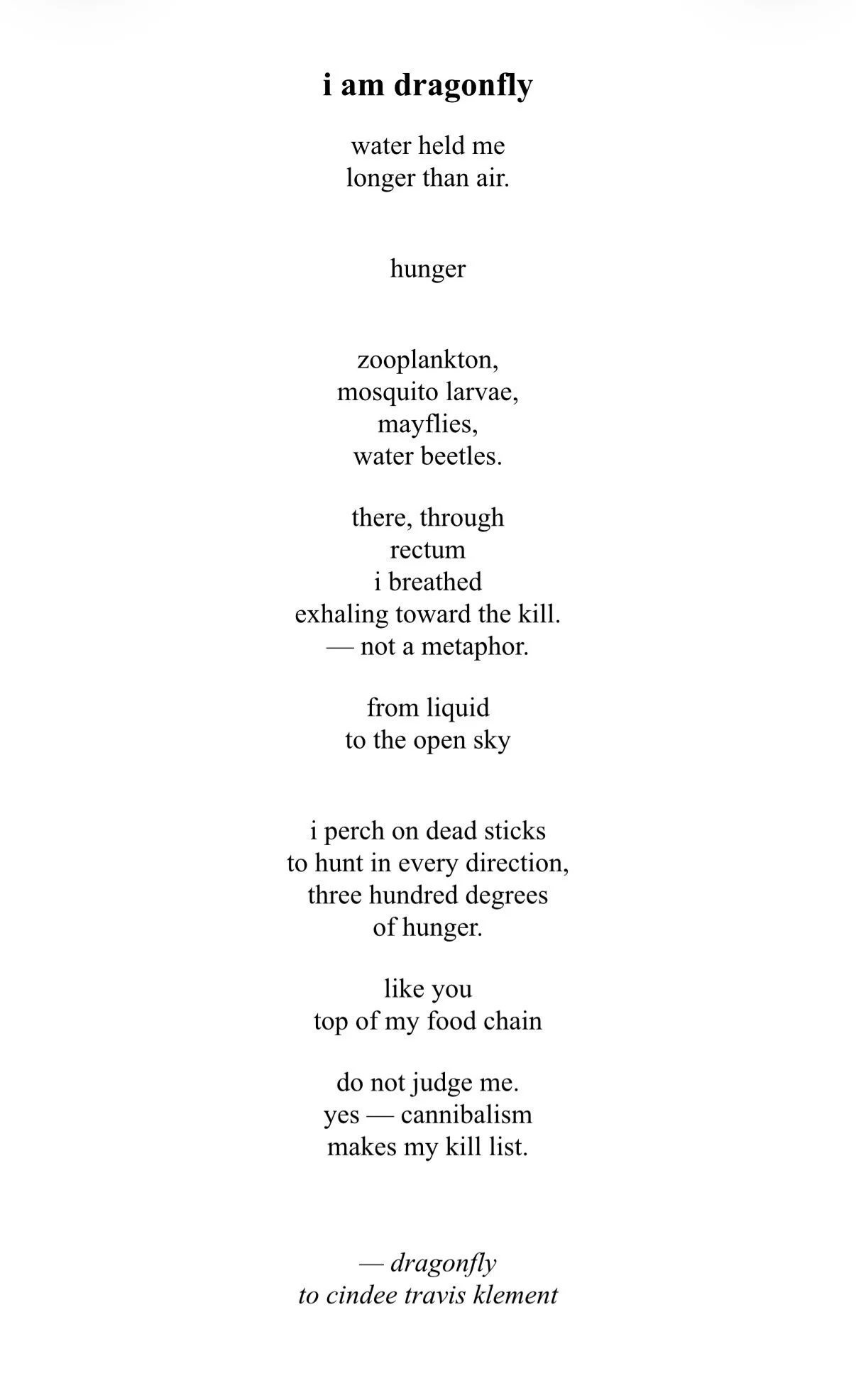 i am dragonfly

water held me
longer than air.

hunger

zooplankton,
mosquito larvae,
mayflies,
water beetles.

there, through
rectum
i breathed
exhaling toward the kill.
— not a metaphor.

from liquid
to the open sky

i perch on dead sticks
to hunt in every direction,
three hundred degrees
of hunger.

like you
top of my food chain

do not judge me.
yes — cannibalism
makes my kill list.

— dragonfly
to cindee travis klement